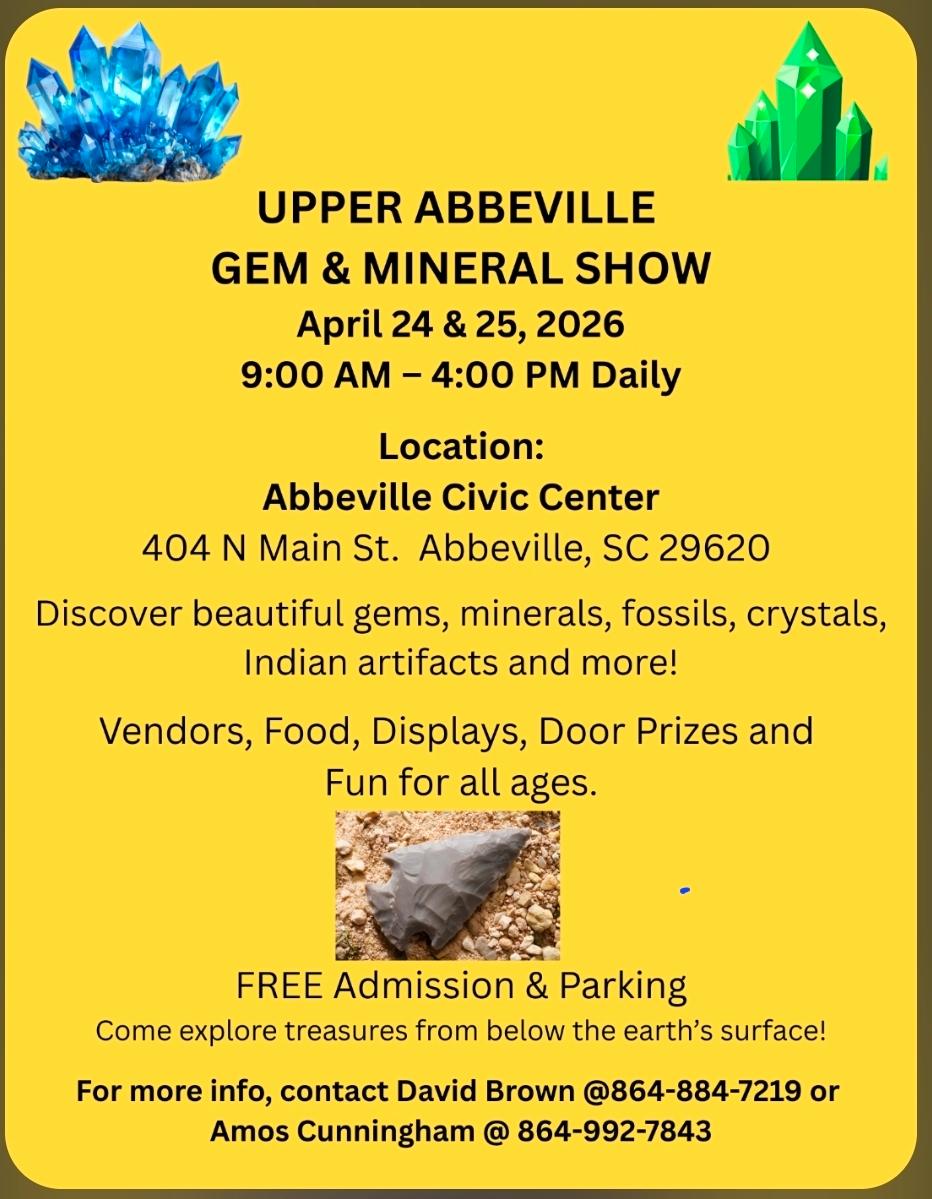 UPPER ABBEVILLE
GEM & MINERAL SHOW
April 24 & 25, 2026
9:00 AM – 4:00 PM Daily

Location:
Abbeville Civic Center
404 N Main St. Abbeville, SC 29620

Discover beautiful gems, minerals, fossils, crystals, Indian artifacts and more!

Vendors, Food, Displays, Door Prizes and Fun for all ages.

FREE Admission & Parking
Come explore treasures from below the earth's surface!

For more info, contact David Brown @864-884-7219 or Amos Cunningham @ 864-992-7843